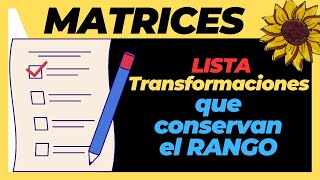 MATRICES

LISTA
Transformaciones
que
conservan
el RANGO